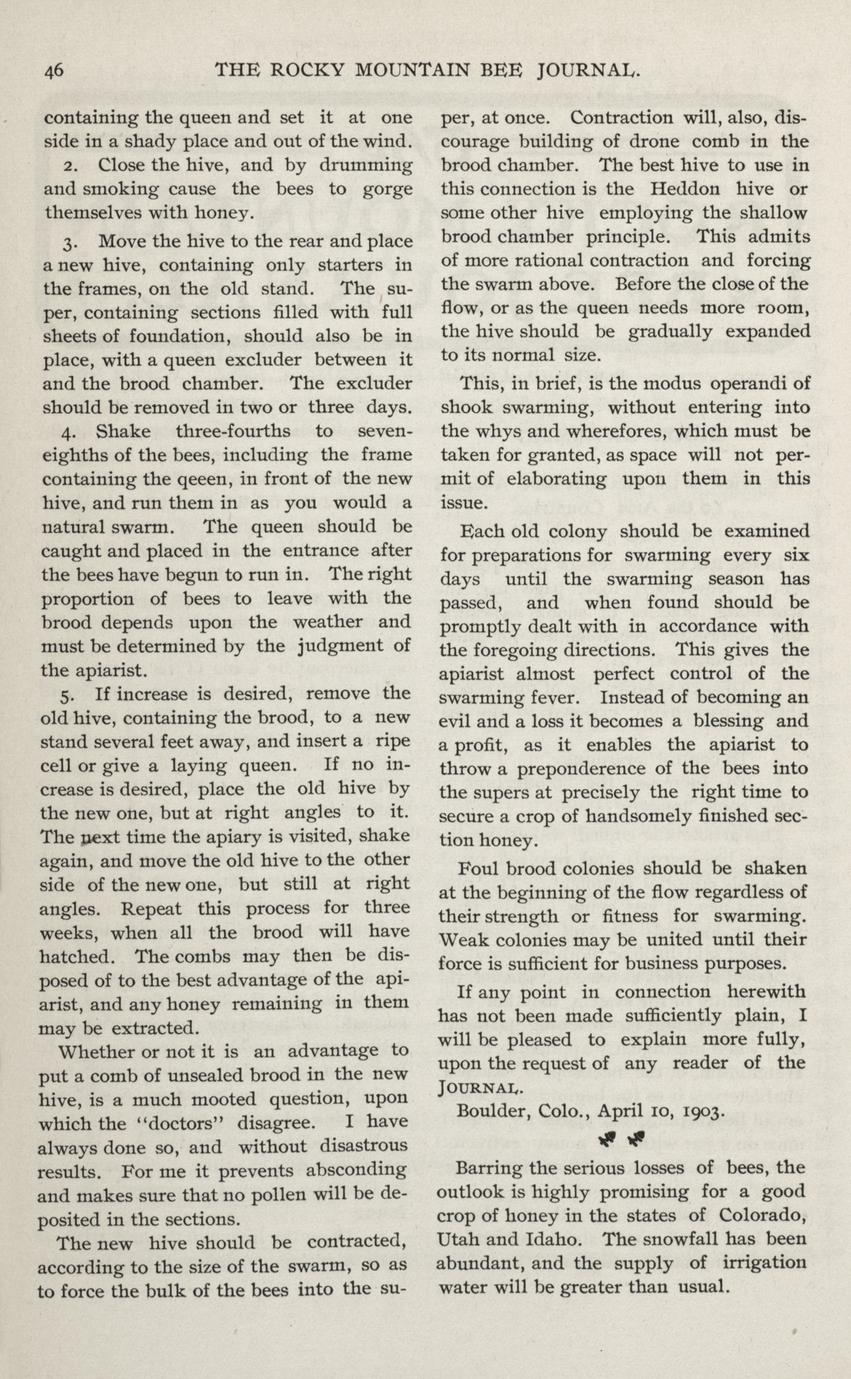 46 THE ROCKY MOUNTAIN BEE JOURNAL.

containing the queen and set it at one side in a shady place and out of the wind.

2. Close the hive, and by drumming and smoking cause the bees to gorge themselves with honey.

3. Move the hive to the rear and place a new hive, containing only starters in the frames, on the old stand. The super, containing sections filled with full sheets of foundation, should also be in place, with a queen excluder between it and the brood chamber. The excluder should be removed in two or three days.

4. Shake three-fourths to seven-eighths of the bees, including the frame containing the qeeen, in front of the new hive, and run them in as you would a natural swarm. The queen should be caught and placed in the entrance after the bees have begun to run in. The right proportion of bees to leave with the brood depends upon the weather and must be determined by the judgment of the apiarist.

5. If increase is desired, remove the old hive, containing the brood, to a new stand several feet away, and insert a ripe cell or give a laying queen. If no increase is desired, place the old hive by the new one, but at right angles to it. The next time the apiary is visited, shake again, and move the old hive to the other side of the new one, but still at right angles. Repeat this process for three weeks, when all the brood will have hatched. The combs may then be disposed of to the best advantage of the apiarist, and any honey remaining in them may be extracted.

Whether or not it is an advantage to put a comb of unsealed brood in the new hive, is a much mooted question, upon which the "doctors" disagree. I have always done so, and without disastrous results. For me it prevents absconding and makes sure that no pollen will be deposited in the sections.

The new hive should be contracted, according to the size of the swarm, so as to force the bulk of the bees into the super, at once. Contraction will, also, discourage building of drone comb in the brood chamber. The best hive to use in this connection is the Heddon hive or some other hive employing the shallow brood chamber principle. This admits of more rational contraction and forcing the swarm above. Before the close of the flow, or as the queen needs more room, the hive should be gradually expanded to its normal size.

This, in brief, is the modus operandi of shook swarming, without entering into the whys and wherefores, which must be taken for granted, as space will not permit of elaborating upon them in this issue.

Each old colony should be examined for preparations for swarming every six days until the swarming season has passed, and when found should be promptly dealt with in accordance with the foregoing directions. This gives the apiarist almost perfect control of the swarming fever. Instead of becoming an evil and a loss it becomes a blessing and a profit, as it enables the apiarist to throw a preponderence of the bees into the supers at precisely the right time to secure a crop of handsomely finished section honey.

Foul brood colonies should be shaken at the beginning of the flow regardless of their strength or fitness for swarming. Weak colonies may be united until their force is sufficient for business purposes.

If any point in connection herewith has not been made sufficiently plain, I will be pleased to explain more fully, upon the request of any reader of the JOURNAL.

Boulder, Colo., April 10, 1903.

Barring the serious losses of bees, the outlook is highly promising for a good crop of honey in the states of Colorado, Utah and Idaho. The snowfall has been abundant, and the supply of irrigation water will be greater than usual.